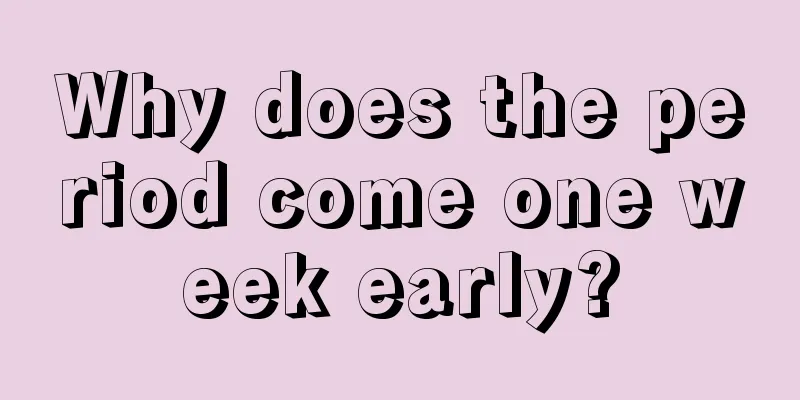 Why does the period come one week early?